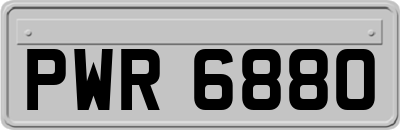 PWR 6880